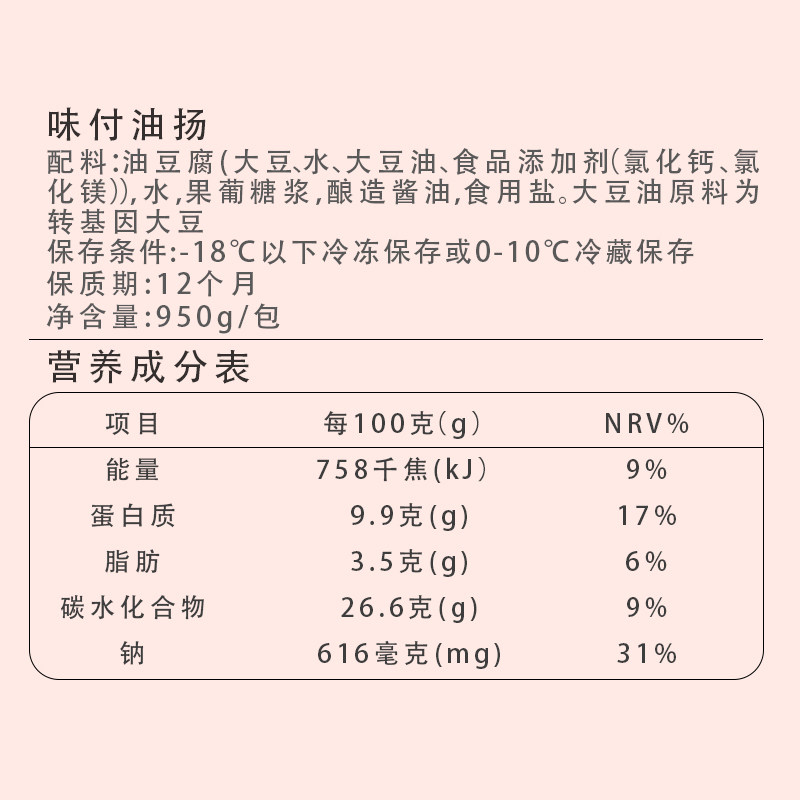 味付油扬

配料:油豆腐(大豆、水、大豆油、食品添加剂(氯化钙、氯化镁)),水,果葡糖浆,酿造酱油,食用盐。大豆油原料为转基因大豆

保存条件:-18℃以下冷冻保存或0-10℃冷藏保存

保质期:12个月

净含量:950g/包

营养成分表

| 项目 | 每100克(g) | NRV% |
|---|---|---|
| 能量 | 758千焦(kJ) | 9% |
| 蛋白质 | 9.9克(g) | 17% |
| 脂肪 | 3.5克(g) | 6% |
| 碳水化合物 | 26.6克(g) | 9% |
| 钠 | 616毫克(mg) | 31% |